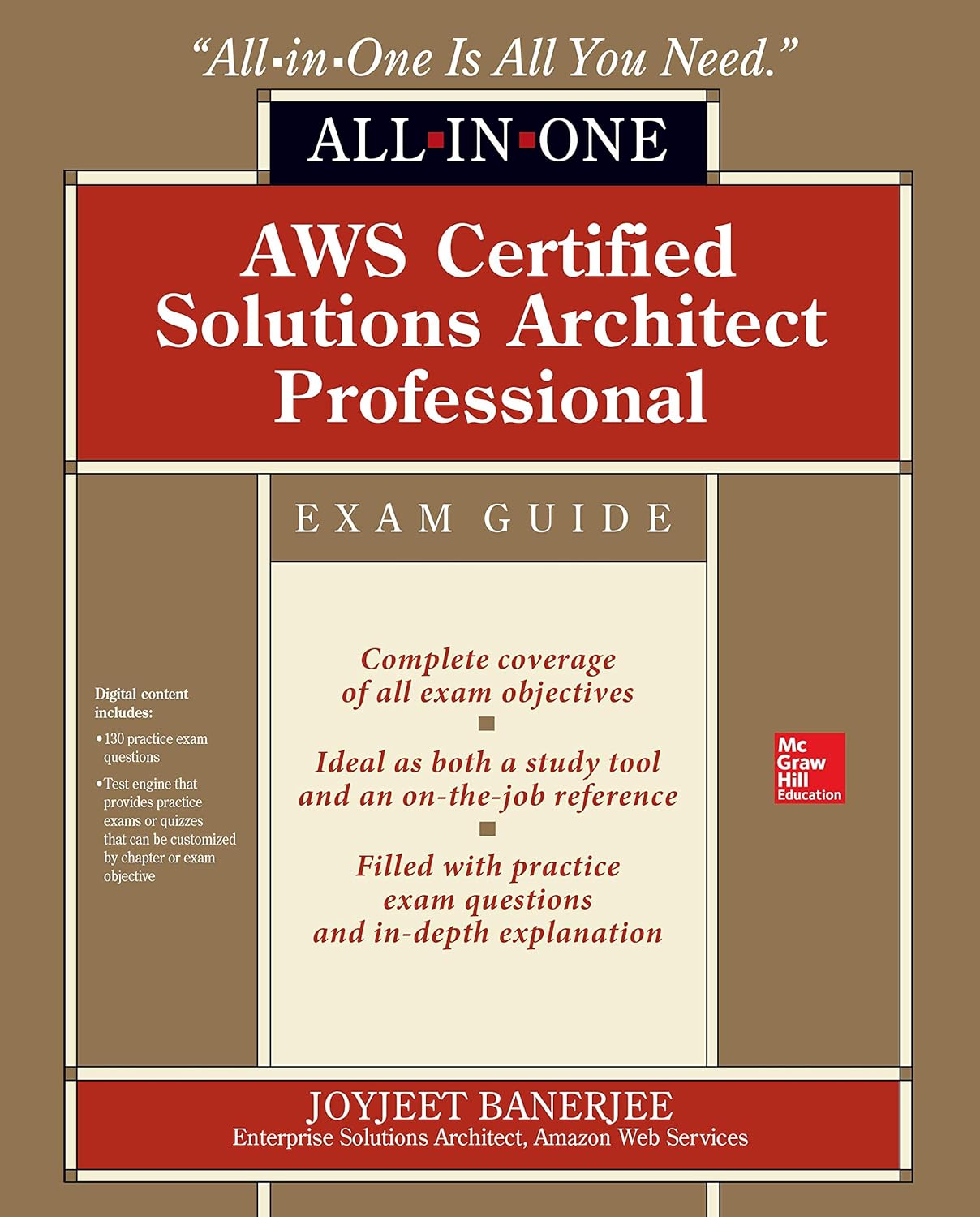 "All-in-One Is All You Need."

ALL-IN-ONE

AWS Certified Solutions Architect Professional

EXAM GUIDE

Digital content includes:

• 130 practice exam questions

• Test engine that provides practice exams or quizzes that can be customized by chapter or exam objective

Complete coverage of all exam objectives

Ideal as both a study tool and an on-the-job reference

Filled with practice exam questions and in-depth explanation

Mc Graw Hill Education

JOYJEET BANERJEE
Enterprise Solutions Architect, Amazon Web Services